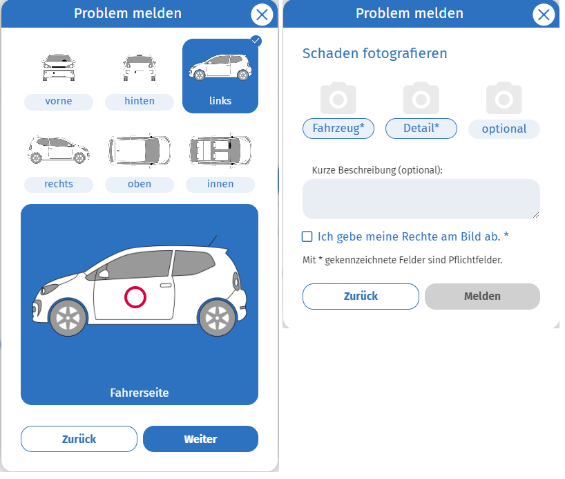 Problem melden

vorne
hinten
links

rechts
oben
innen

Fahrerseite

Zurück
Weiter

Problem melden

Schaden fotografieren

Fahrzeug*
Detail*
optional

Kurze Beschreibung (optional):

Ich gebe meine Rechte am Bild ab. *

Mit * gekennzeichnete Felder sind Pflichtfelder.

Zurück
Melden